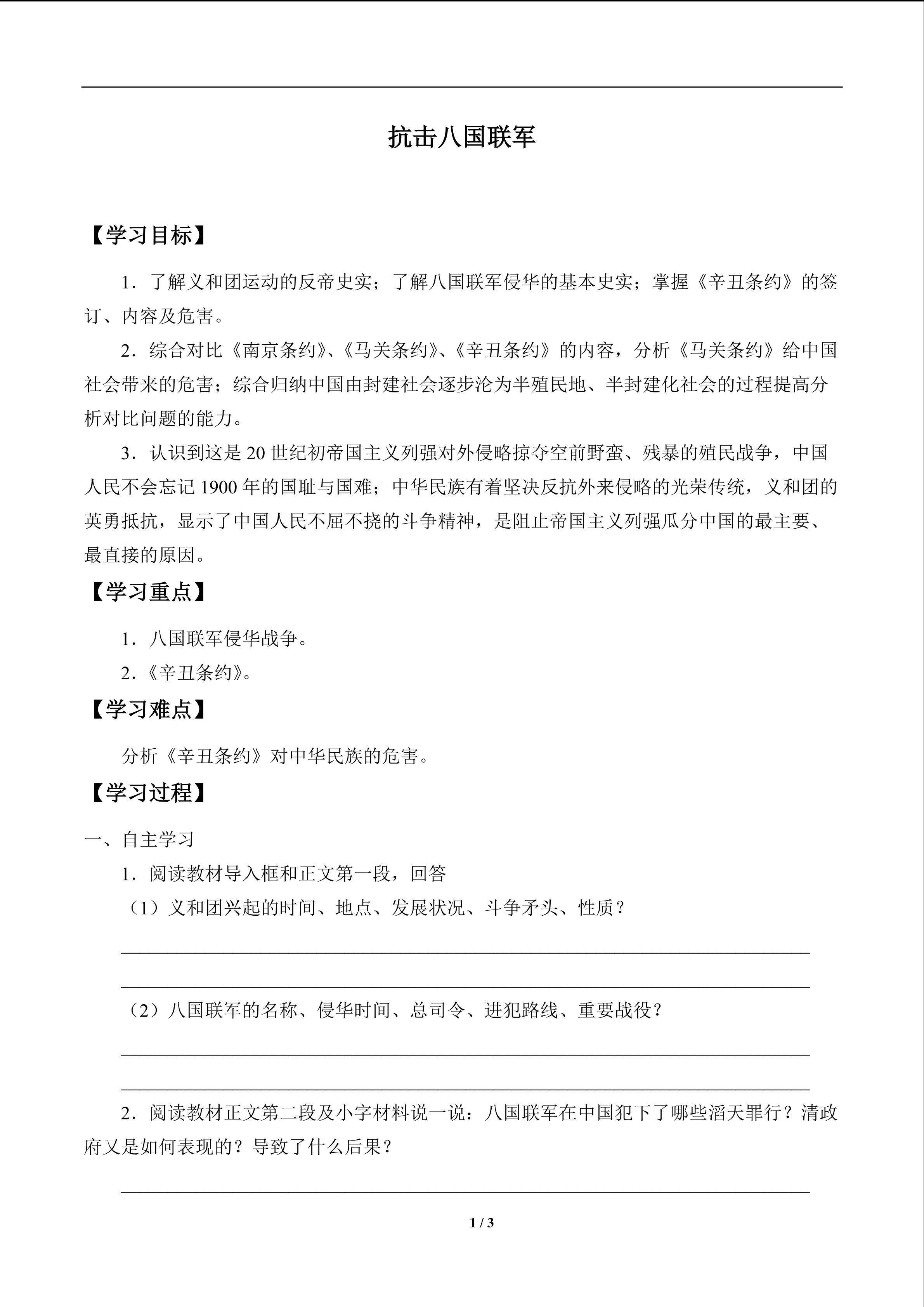 抗击八国联军

【学习目标】

1．了解义和团运动的反帝史实；了解八国联军侵华的基本史实；掌握《辛丑条约》的签订、内容及危害。

2．综合对比《南京条约》、《马关条约》、《辛丑条约》的内容，分析《马关条约》给中国社会带来的危害；综合归纳中国由封建社会逐步沦为半殖民地、半封建化社会的过程提高分析对比问题的能力。

3．认识到这是 20 世纪初帝国主义列强对外侵略掠夺空前野蛮、残暴的殖民战争，中国人民不会忘记 1900 年的国耻与国难；中华民族有着坚决反抗外来侵略的光荣传统，义和团的英勇抵抗，显示了中国人民不屈不挠的斗争精神，是阻止帝国主义列强瓜分中国的最主要、最直接的原因。

【学习重点】

1．八国联军侵华战争。

2．《辛丑条约》。

【学习难点】

分析《辛丑条约》对中华民族的危害。

【学习过程】

一、自主学习

1．阅读教材导入框和正文第一段，回答

（1）义和团兴起的时间、地点、发展状况、斗争矛头、性质？

（2）八国联军的名称、侵华时间、总司令、进犯路线、重要战役？

2．阅读教材正文第二段及小字材料说一说：八国联军在中国犯下了哪些滔天罪行？清政府又是如何表现的？导致了什么后果？

1 / 3